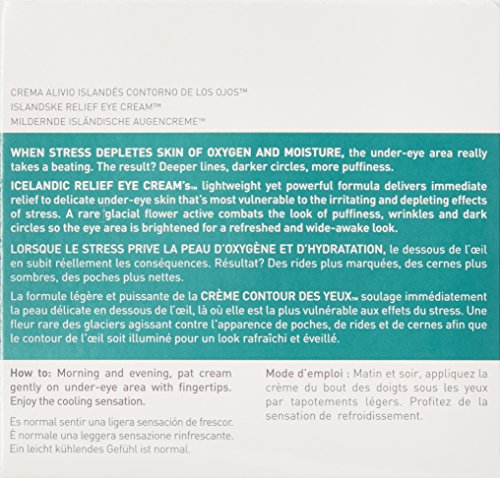 CREMA ALIVIO ISLANDÉS CONTORNO DE LOS OJOS™
ISLANDSKE RELIEF EYE CREAM™
MILDERNDE ISLÄNDISCHE AUGENCREME™

WHEN STRESS DEPLETES SKIN OF OXYGEN AND MOISTURE, the under-eye area really takes a beating. The result? Deeper lines, darker circles, more puffiness.

ICELANDIC RELIEF EYE CREAM's™ lightweight yet powerful formula delivers immediate relief to delicate under-eye skin that's most vulnerable to the irritating and depleting effects of stress. A rare glacial flower active combats the look of puffiness, wrinkles and dark circles so the eye area is brightened for a refreshed and wide-awake look.

LORSQUE LE STRESS PRIVE LA PEAU D'OXYGÈNE ET D'HYDRATATION, le dessous de l'œil en subit réellement les conséquences. Résultat? Des rides plus marquées, des cernes plus sombres, des poches plus nettes.

La formule légère et puissante de la CRÈME CONTOUR DES YEUX™ soulage immédiatement la peau délicate en dessous de l'œil, là où elle est la plus vulnérable aux effets du stress. Une fleur rare des glaciers agissant contre l'apparence de poches, de rides et de cernes afin que le contour de l'œil soit illuminé pour un look rafraîchi et éveillé.

How to: Morning and evening, pat cream gently on under-eye area with fingertips. Enjoy the cooling sensation.

Es normal sentir una ligera sensación de frescor.
È normale una leggera sensazione rinfrescante.
Ein leicht kühlendes Gefühl ist normal.

Mode d'emploi : Matin et soir, appliquez la crème du bout des doigts sous les yeux par tapotements légers. Profitez de la sensation de refroidissement.